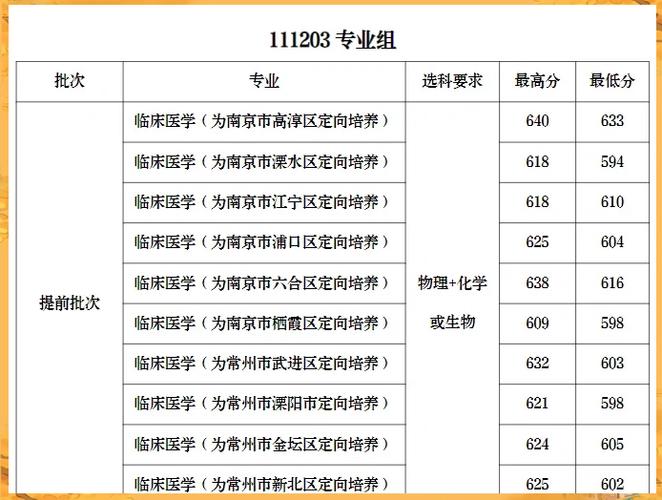 111203 专业组

| 批次 | 专业 | 选科要求 | 最高分 | 最低分 |
|---|---|---|---|---|
| 提前批次 | 临床医学（为南京市高淳区定向培养） | 物理+化学或生物 | 640 | 633 |
| | 临床医学（为南京市溧水区定向培养） | | 618 | 594 |
| | 临床医学（为南京市江宁区定向培养） | | 618 | 610 |
| | 临床医学（为南京市浦口区定向培养） | | 625 | 604 |
| | 临床医学（为南京市六合区定向培养） | | 638 | 616 |
| | 临床医学（为南京市栖霞区定向培养） | | 609 | 598 |
| | 临床医学（为常州市武进区定向培养） | | 632 | 603 |
| | 临床医学（为常州市溧阳市定向培养） | | 621 | 598 |
| | 临床医学（为常州市金坛区定向培养） | | 624 | 605 |
| | 临床医学（为常州市新北区定向培养） | | 625 | 602 |